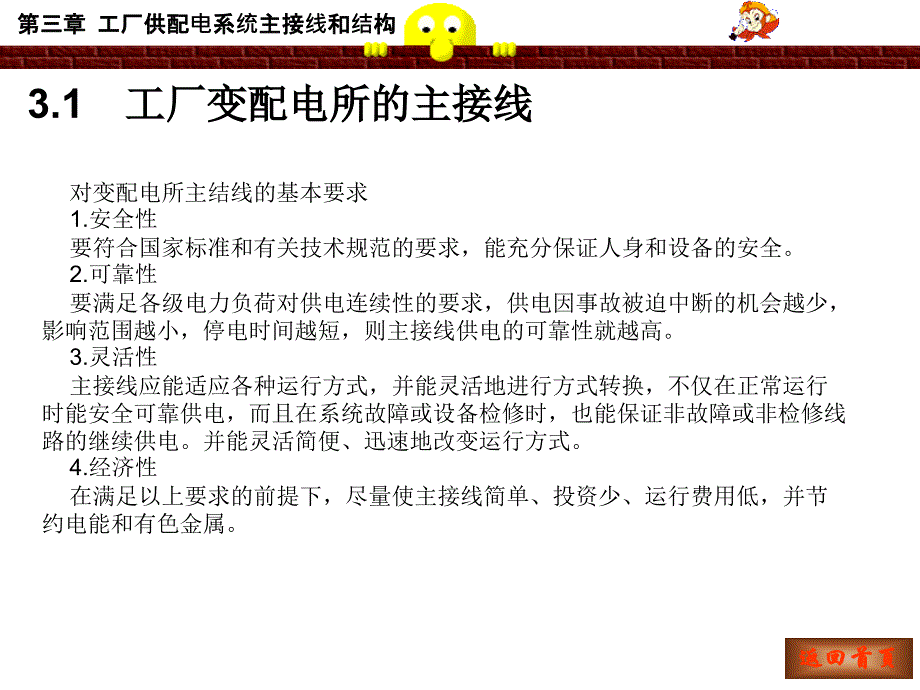 第三章 工厂供配电系统主接线和结构

3.1 工厂变配电所的主接线

对变配电所主结线的基本要求
1.安全性
要符合国家标准和有关技术规范的要求，能充分保证人身和设备的安全。
2.可靠性
要满足各级电力负荷对供电连续性的要求，供电因事故被迫中断的机会越少，影响范围越小，停电时间越短，则主接线供电的可靠性就越高。
3.灵活性
主接线应能适应各种运行方式，并能灵活地进行方式转换，不仅在正常运行时能安全可靠供电，而且在系统故障或设备检修时，也能保证非故障或非检修线路的继续供电。并能灵活简便、迅速地改变运行方式。
4.经济性
在满足以上要求的前提下，尽量使主接线简单、投资少、运行费用低，并节约电能和有色金属。

返回首页